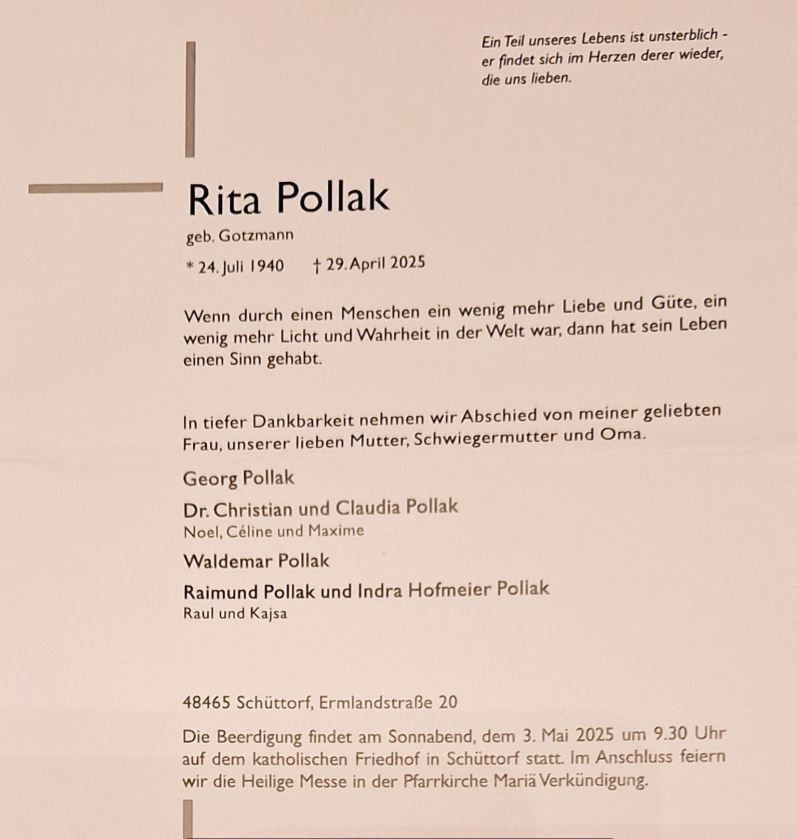 Ein Teil unseres Lebens ist unsterblich - er findet sich im Herzen derer wieder, die uns lieben.

Rita Pollak

geb. Gotzmann

* 24. Juli 1940 † 29. April 2025

Wenn durch einen Menschen ein wenig mehr Liebe und Güte, ein wenig mehr Licht und Wahrheit in der Welt war, dann hat sein Leben einen Sinn gehabt.

In tiefer Dankbarkeit nehmen wir Abschied von meiner geliebten Frau, unserer lieben Mutter, Schwiegermutter und Oma.

Georg Pollak

Dr. Christian und Claudia Pollak
Noel, Céline und Maxime

Waldemar Pollak

Raimund Pollak und Indra Hofmeier Pollak
Raul und Kajsa

48465 Schüttorf, Ermlandstraße 20

Die Beerdigung findet am Sonnabend, dem 3. Mai 2025 um 9.30 Uhr auf dem katholischen Friedhof in Schüttorf statt. Im Anschluss feiern wir die Heilige Messe in der Pfarrkirche Mariä Verkündigung.